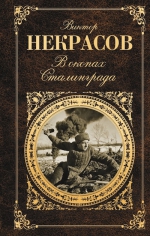 Виктор
НЕКРАСОВ
В окопах Сталинграда